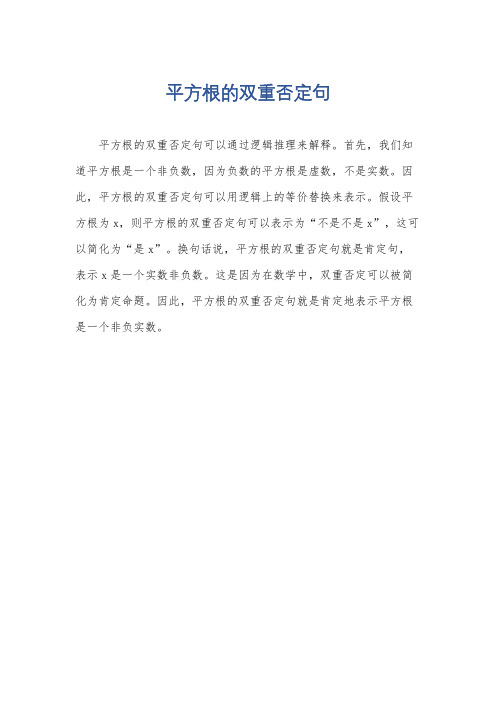 平方根的双重否定句

平方根的双重否定句可以通过逻辑推理来解释。首先，我们知道平方根是一个非负数，因为负数的平方根是虚数，不是实数。因此，平方根的双重否定句可以用逻辑上的等价替换来表示。假设平方根为 x，则平方根的双重否定句可以表示为“不是不是 x”，这可以简化为“是 x”。换句话说，平方根的双重否定句就是肯定句，表示 x 是一个实数非负数。这是因为在数学中，双重否定可以被简化为肯定命题。因此，平方根的双重否定句就是肯定地表示平方根是一个非负实数。